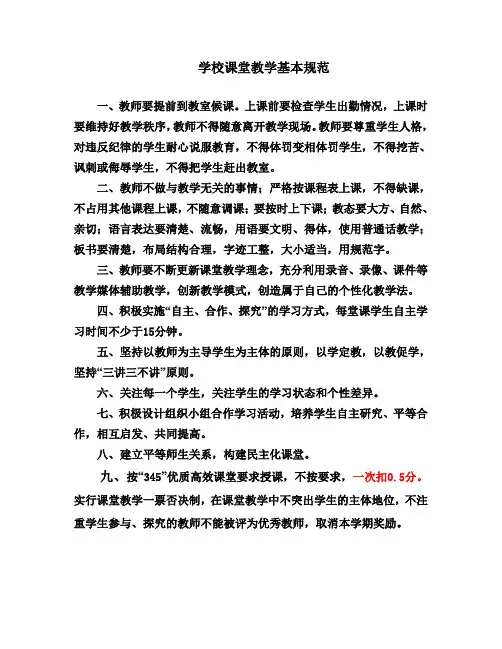 学校课堂教学基本规范

一、教师要提前到教室候课。上课前要检查学生出勤情况，上课时要维持好教学秩序，教师不得随意离开教学现场。教师要尊重学生人格，对违反纪律的学生耐心说服教育，不得体罚变相体罚学生，不得挖苦、讽刺或侮辱学生，不得把学生赶出教室。

二、教师不做与教学无关的事情；严格按课程表上课，不得缺课，不占用其他课程上课，不随意调课；要按时上下课；教态要大方、自然、亲切；语言表达要清楚、流畅，用语要文明、得体，使用普通话教学；板书要清楚，布局结构合理，字迹工整，大小适当，用规范字。

三、教师要不断更新课堂教学理念，充分利用录音、录像、课件等教学媒体辅助教学，创新教学模式，创造属于自己的个性化教学法。

四、积极实施“自主、合作、探究”的学习方式，每堂课学生自主学习时间不少于15分钟。

五、坚持以教师为主导学生为主体的原则，以学定教，以教促学，坚持“三讲三不讲”原则。

六、关注每一个学生，关注学生的学习状态和个性差异。

七、积极设计组织小组合作学习活动，培养学生自主研究、平等合作，相互启发、共同提高。

八、建立平等师生关系，构建民主化课堂。

九、按“345”优质高效课堂要求授课，不按要求，一次扣0.5分。实行课堂教学一票否决制，在课堂教学中不突出学生的主体地位，不注重学生参与、探究的教师不能被评为优秀教师，取消本学期奖励。